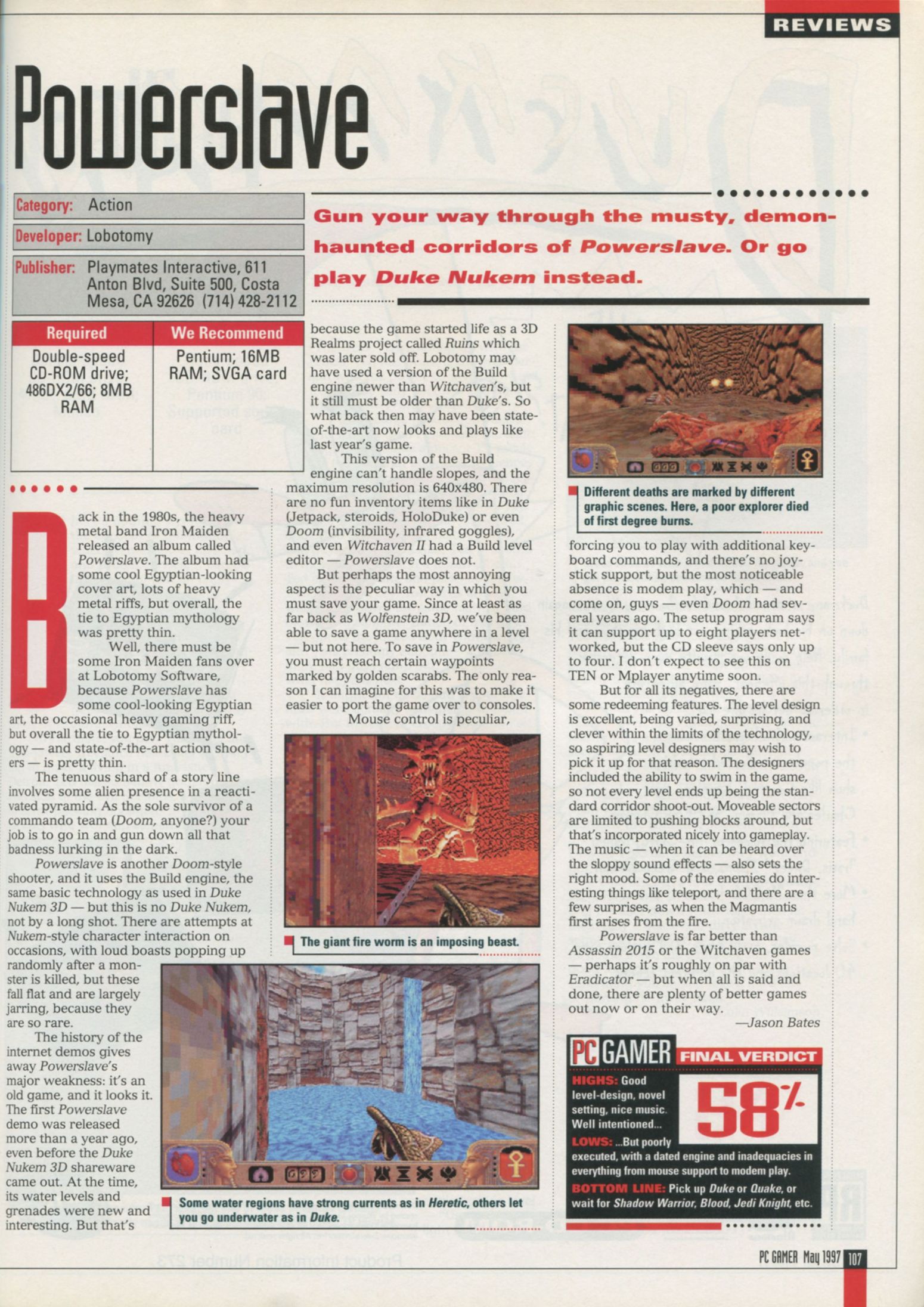 REVIEWS

Powerslave

Category: Action

Developer: Lobotomy

Publisher: Playmates Interactive, 611 Anton Blvd, Suite 500, Costa Mesa, CA 92626 (714) 428-2112

| Required | We Recommend |
|---|---|
| Double-speed CD-ROM drive; 486DX2/66; 8MB RAM | Pentium; 16MB RAM; SVGA card |

Gun your way through the musty, demon-haunted corridors of Powerslave. Or go play Duke Nukem instead.

Back in the 1980s, the heavy metal band Iron Maiden released an album called Powerslave. The album had some cool Egyptian-looking cover art, lots of heavy metal riffs, but overall, the tie to Egyptian mythology was pretty thin.

Well, there must be some Iron Maiden fans over at Lobotomy Software, because Powerslave has some cool-looking Egyptian art, the occasional heavy gaming riff, but overall the tie to Egyptian mythology — and state-of-the-art action shooters — is pretty thin.

The tenuous shard of a story line involves some alien presence in a reactivated pyramid. As the sole survivor of a commando team (Doom, anyone?) your job is to go in and gun down all that badness lurking in the dark.

Powerslave is another Doom-style shooter, and it uses the Build engine, the same basic technology as used in Duke Nukem 3D — but this is no Duke Nukem, not by a long shot. There are attempts at Nukem-style character interaction on occasions, with loud boasts popping up randomly after a monster is killed, but these fall flat and are largely jarring, because they are so rare.

The history of the internet demos gives away Powerslave's major weakness: it's an old game, and it looks it. The first Powerslave demo was released more than a year ago, even before the Duke Nukem 3D shareware came out. At the time, its water levels and grenades were new and interesting. But that's because the game started life as a 3D Realms project called Ruins which was later sold off. Lobotomy may have used a version of the Build engine newer than Witchaven's, but it still must be older than Duke's. So what back then may have been state-of-the-art now looks and plays like last year's game.

This version of the Build engine can't handle slopes, and the maximum resolution is 640x480. There are no fun inventory items like in Duke (Jetpack, steroids, HoloDuke) or even Doom (invisibility, infrared goggles), and even Witchaven II had a Build level editor — Powerslave does not.

But perhaps the most annoying aspect is the peculiar way in which you must save your game. Since at least as far back as Wolfenstein 3D, we've been able to save a game anywhere in a level — but not here. To save in Powerslave, you must reach certain waypoints marked by golden scarabs. The only reason I can imagine for this was to make it easier to port the game over to consoles.

Mouse control is peculiar,

The giant fire worm is an imposing beast.

Some water regions have strong currents as in Heretic, others let you go underwater as in Duke.

Different deaths are marked by different graphic scenes. Here, a poor explorer died of first degree burns.

forcing you to play with additional keyboard commands, and there's no joystick support, but the most noticeable absence is modem play, which — and come on, guys — even Doom had several years ago. The setup program says it can support up to eight players networked, but the CD sleeve says only up to four. I don't expect to see this on TEN or Mplayer anytime soon.

But for all its negatives, there are some redeeming features. The level design is excellent, being varied, surprising, and clever within the limits of the technology, so aspiring level designers may wish to pick it up for that reason. The designers included the ability to swim in the game, so not every level ends up being the standard corridor shoot-out. Moveable sectors are limited to pushing blocks around, but that's incorporated nicely into gameplay. The music — when it can be heard over the sloppy sound effects — also sets the right mood. Some of the enemies do interesting things like teleport, and there are a few surprises, as when the Magmantis first arises from the fire.

Powerslave is far better than Assassin 2015 or the Witchaven games — perhaps it's roughly on par with Eradicator — but when all is said and done, there are plenty of better games out now or on their way.

—Jason Bates

PC GAMER FINAL VERDICT

HIGHS: Good level-design, novel setting, nice music. Well intentioned...

58%

LOWS: ...But poorly executed, with a dated engine and inadequacies in everything from mouse support to modem play.

BOTTOM LINE: Pick up Duke or Quake, or wait for Shadow Warrior, Blood, Jedi Knight, etc.

PC GAMER May 1997 107